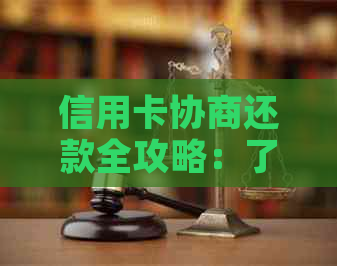 信用卡协商还款全攻略：了